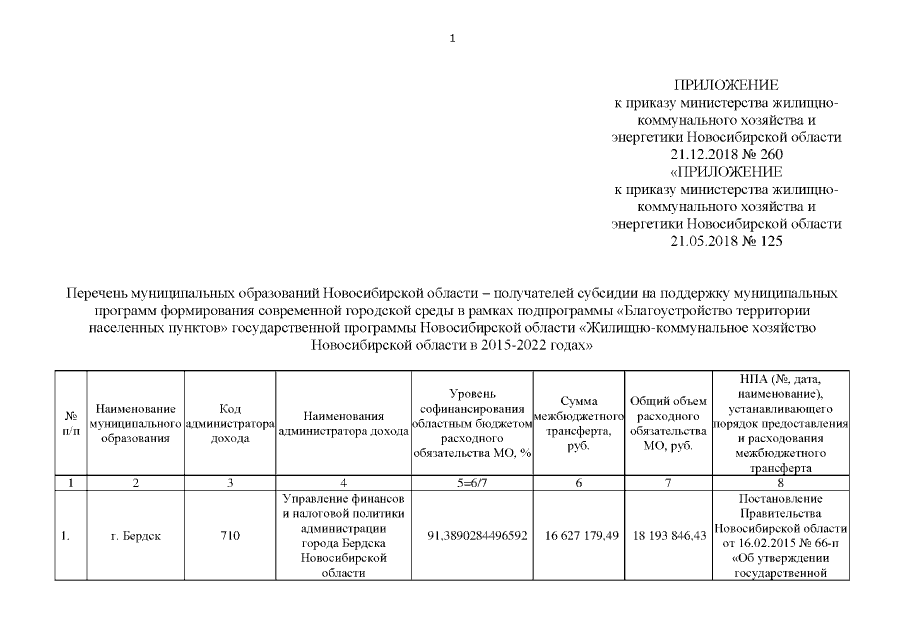 1

ПРИЛОЖЕНИЕ
к приказу министерства жилищно-коммунального хозяйства и энергетики Новосибирской области
21.12.2018 № 260
«ПРИЛОЖЕНИЕ
к приказу министерства жилищно-коммунального хозяйства и энергетики Новосибирской области
21.05.2018 № 125

Перечень муниципальных образований Новосибирской области – получателей субсидии на поддержку муниципальных программ формирования современной городской среды в рамках подпрограммы «Благоустройство территории населенных пунктов» государственной программы Новосибирской области «Жилищно-коммунальное хозяйство Новосибирской области в 2015-2022 годах»

| № п/п | Наименование муниципального образования | Код администратора дохода | Наименования администратора дохода | Уровень софинансирования областным бюджетом расходного обязательства МО, % | Сумма межбюджетного трансферта, руб. | Общий объем расходного обязательства МО, руб. | НПА (№, дата, наименование), устанавливающего порядок предоставления и расходования межбюджетного трансферта |
|---|---|---|---|---|---|---|---|
| 1 | 2 | 3 | 4 | 5=6/7 | 6 | 7 | 8 |
| 1. | г. Бердск | 710 | Управление финансов и налоговой политики администрации города Бердска Новосибирской области | 91,3890284496592 | 16 627 179,49 | 18 193 846,43 | Постановление Правительства Новосибирской области от 16.02.2015 № 66-п «Об утверждении государственной |